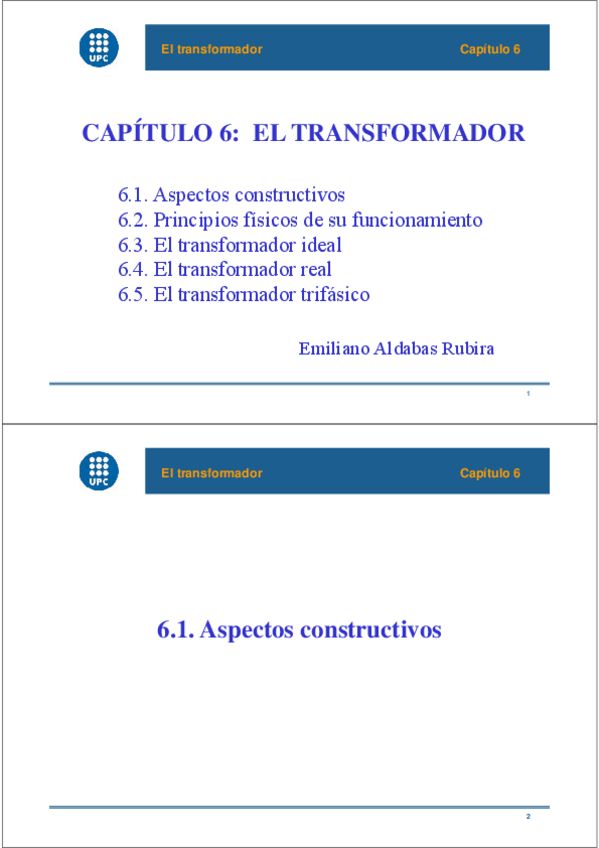 UPC

El transformador

Capítulo 6

CAPÍTULO 6: EL TRANSFORMADOR

6.1. Aspectos constructivos
6.2. Principios físicos de su funcionamiento
6.3. El transformador ideal
6.4. El transformador real
6.5. El transformador trifásico

Emiliano Aldabas Rubira

1

UPC

El transformador

Capítulo 6

6.1. Aspectos constructivos

2